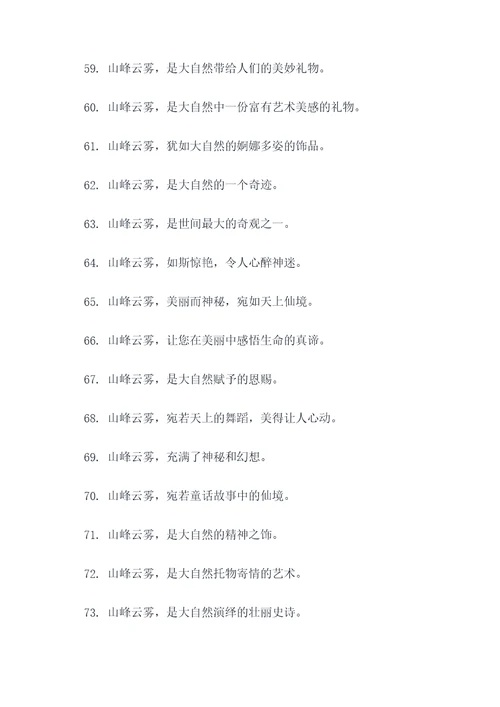 59. 山峰云雾，是大自然带给人们的美妙礼物。

60. 山峰云雾，是大自然中一份富有艺术美感的礼物。

61. 山峰云雾，犹如大自然的婀娜多姿的饰品。

62. 山峰云雾，是大自然的一个奇迹。

63. 山峰云雾，是世间最大的奇观之一。

64. 山峰云雾，如斯惊艳，令人心醉神迷。

65. 山峰云雾，美丽而神秘，宛如天上仙境。

66. 山峰云雾，让您在美丽中感悟生命的真谛。

67. 山峰云雾，是大自然赋予的恩赐。

68. 山峰云雾，宛若天上的舞蹈，美得让人心动。

69. 山峰云雾，充满了神秘和幻想。

70. 山峰云雾，宛若童话故事中的仙境。

71. 山峰云雾，是大自然的精神之饰。

72. 山峰云雾，是大自然托物寄情的艺术。

73. 山峰云雾，是大自然演绎的壮丽史诗。